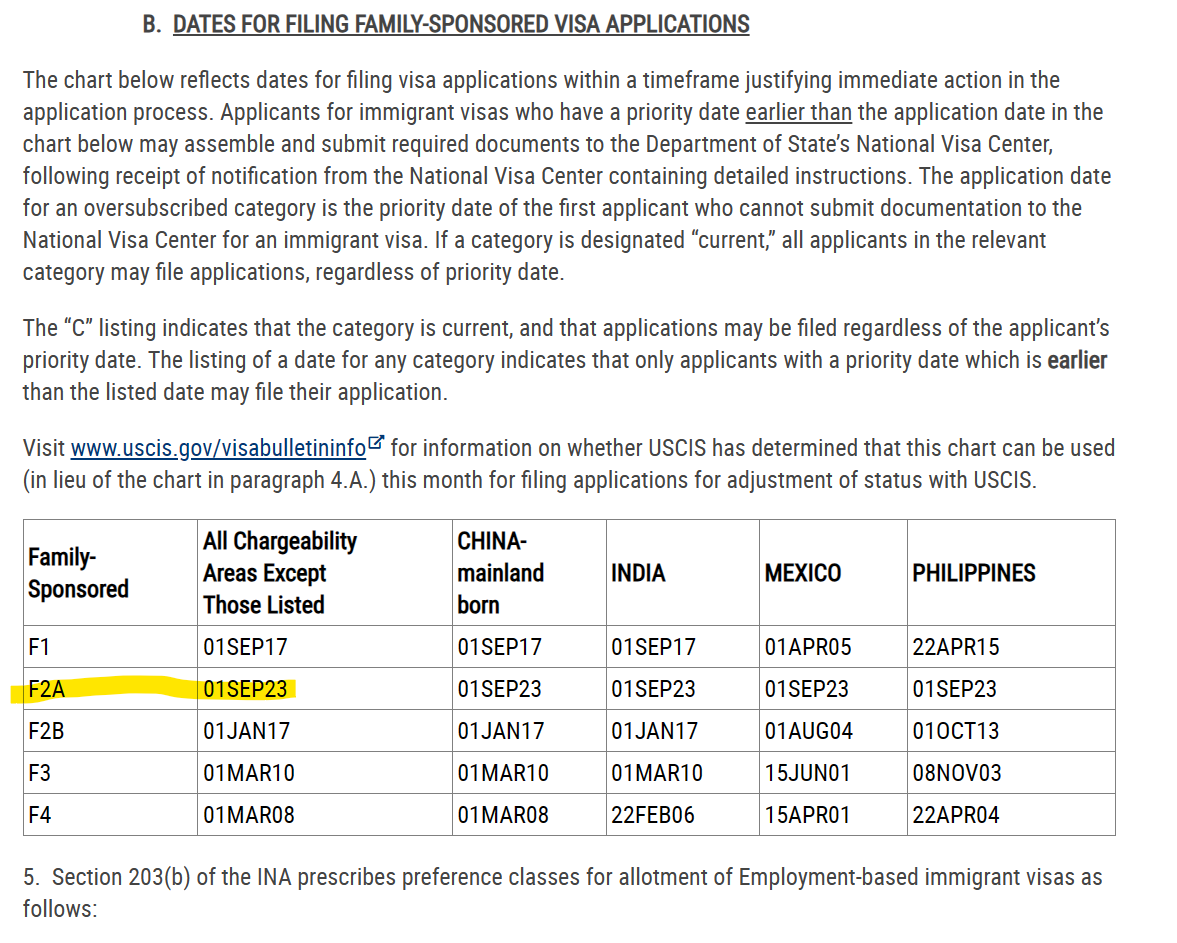 B. DATES FOR FILING FAMILY-SPONSORED VISA APPLICATIONS

The chart below reflects dates for filing visa applications within a timeframe justifying immediate action in the application process. Applicants for immigrant visas who have a priority date earlier than the application date in the chart below may assemble and submit required documents to the Department of State's National Visa Center, following receipt of notification from the National Visa Center containing detailed instructions. The application date for an oversubscribed category is the priority date of the first applicant who cannot submit documentation to the National Visa Center for an immigrant visa. If a category is designated "current," all applicants in the relevant category may file applications, regardless of priority date.

The "C" listing indicates that the category is current, and that applications may be filed regardless of the applicant's priority date. The listing of a date for any category indicates that only applicants with a priority date which is earlier than the listed date may file their application.

Visit www.uscis.gov/visabulletininfo for information on whether USCIS has determined that this chart can be used (in lieu of the chart in paragraph 4.A.) this month for filing applications for adjustment of status with USCIS.

| Family-Sponsored | All Chargeability Areas Except Those Listed | CHINA-mainland born | INDIA | MEXICO | PHILIPPINES |
|---|---|---|---|---|---|
| F1 | 01SEP17 | 01SEP17 | 01SEP17 | 01APR05 | 22APR15 |
| F2A | 01SEP23 | 01SEP23 | 01SEP23 | 01SEP23 | 01SEP23 |
| F2B | 01JAN17 | 01JAN17 | 01JAN17 | 01AUG04 | 01OCT13 |
| F3 | 01MAR10 | 01MAR10 | 01MAR10 | 15JUN01 | 08NOV03 |
| F4 | 01MAR08 | 01MAR08 | 22FEB06 | 15APR01 | 22APR04 |

5. Section 203(b) of the INA prescribes preference classes for allotment of Employment-based immigrant visas as follows: